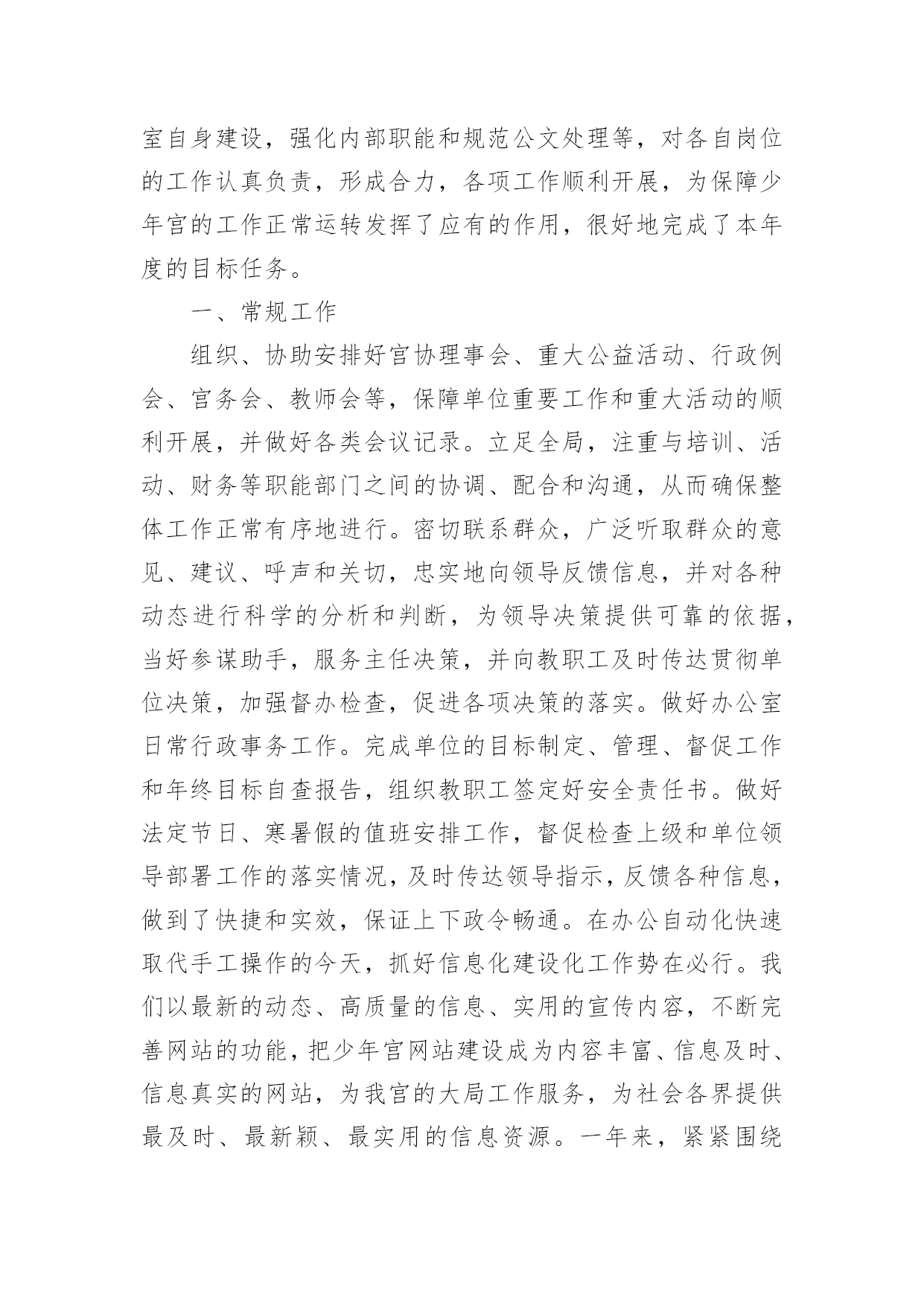 室自身建设，强化内部职能和规范公文处理等，对各自岗位的工作认真负责，形成合力，各项工作顺利开展，为保障少年宫的工作正常运转发挥了应有的作用，很好地完成了本年度的目标任务。

一、常规工作

组织、协助安排好宫协理事会、重大公益活动、行政例会、宫务会、教师会等，保障单位重要工作和重大活动的顺利开展，并做好各类会议记录。立足全局，注重与培训、活动、财务等职能部门之间的协调、配合和沟通，从而确保整体工作正常有序地进行。密切联系群众，广泛听取群众的意见、建议、呼声和关切，忠实地向领导反馈信息，并对各种动态进行科学的分析和判断，为领导决策提供可靠的依据，当好参谋助手，服务主任决策，并向教职工及时传达贯彻单位决策，加强督办检查，促进各项决策的落实。做好办公室日常行政事务工作。完成单位的目标制定、管理、督促工作和年终目标自查报告，组织教职工签定好安全责任书。做好法定节日、寒暑假的值班安排工作，督促检查上级和单位领导部署工作的落实情况，及时传达领导指示，反馈各种信息，做到了快捷和实效，保证上下政令畅通。在办公自动化快速取代手工操作的今天，抓好信息化建设化工作势在必行。我们以最新的动态、高质量的信息、实用的宣传内容，不断完善网站的功能，把少年宫网站建设成为内容丰富、信息及时、信息真实的网站，为我宫的大局工作服务，为社会各界提供最及时、最新颖、最实用的信息资源。一年来，紧紧围绕